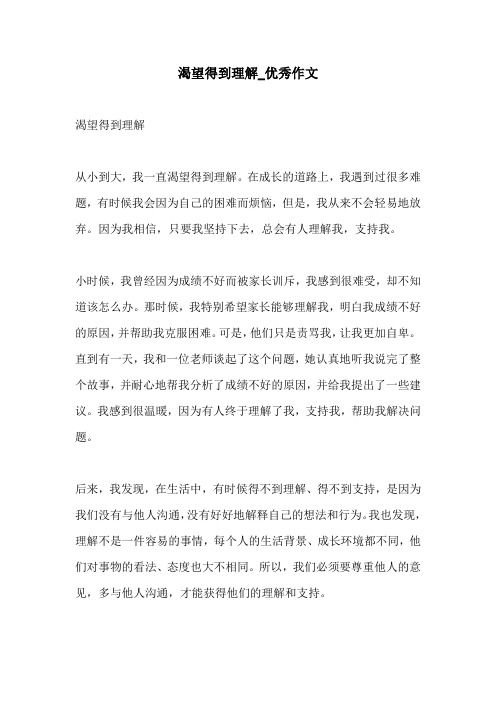 渴望得到理解_优秀作文

渴望得到理解

从小到大，我一直渴望得到理解。在成长的道路上，我遇到过很多难题，有时候我会因为自己的困难而烦恼，但是，我从来不会轻易地放弃。因为我相信，只要我坚持下去，总会有人理解我，支持我。

小时候，我曾经因为成绩不好而被家长训斥，我感到很难受，却不知道该怎么办。那时候，我特别希望家长能够理解我，明白我成绩不好的原因，并帮助我克服困难。可是，他们只是责骂我，让我更加自卑。直到有一天，我和一位老师谈起了这个问题，她认真地听我说完了整个故事，并耐心地帮我分析了成绩不好的原因，并给我提出了一些建议。我感到很温暖，因为有人终于理解了我，支持我，帮助我解决问题。

后来，我发现，在生活中，有时候得不到理解、得不到支持，是因为我们没有与他人沟通，没有好好地解释自己的想法和行为。我也发现，理解不是一件容易的事情，每个人的生活背景、成长环境都不同，他们对事物的看法、态度也大不相同。所以，我们必须要尊重他人的意见，多与他人沟通，才能获得他们的理解和支持。